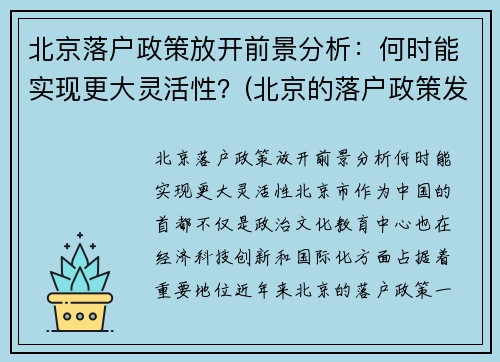 北京落户政策放开前景分析：何时能实现更大灵活性?（北京的落户政策发

北京落户政策放开前景分析何时能实现更大灵活性北京市作为中国的首都不仅是政治文化教育中心也在经济科技创新和国际化方面占据着重要地位近年来北京的落户政策一